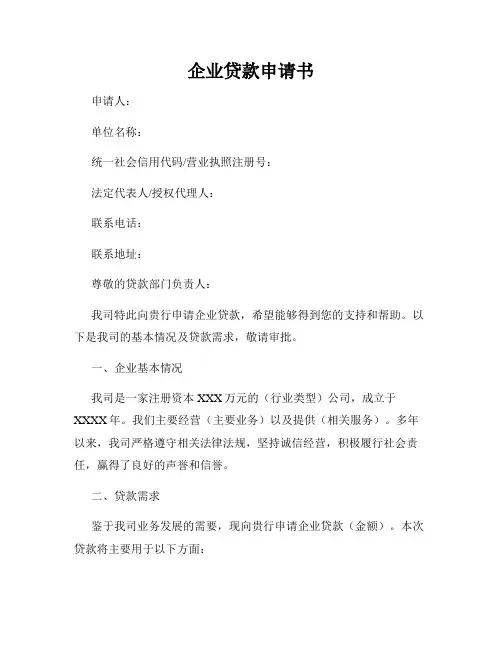 企业贷款申请书

申请人：

单位名称：

统一社会信用代码/营业执照注册号：

法定代表人/授权代理人：

联系电话：

联系地址：

尊敬的贷款部门负责人：

我司特此向贵行申请企业贷款，希望能够得到您的支持和帮助。以下是我司的基本情况及贷款需求，敬请审批。

一、企业基本情况

我司是一家注册资本 XXX 万元的（行业类型）公司，成立于 XXXX 年。我们主要经营（主要业务）以及提供（相关服务）。多年以来，我司严格遵守相关法律法规，坚持诚信经营，积极履行社会责任，赢得了良好的声誉和信誉。

二、贷款需求

鉴于我司业务发展的需要，现向贵行申请企业贷款（金额）。本次贷款将主要用于以下方面：